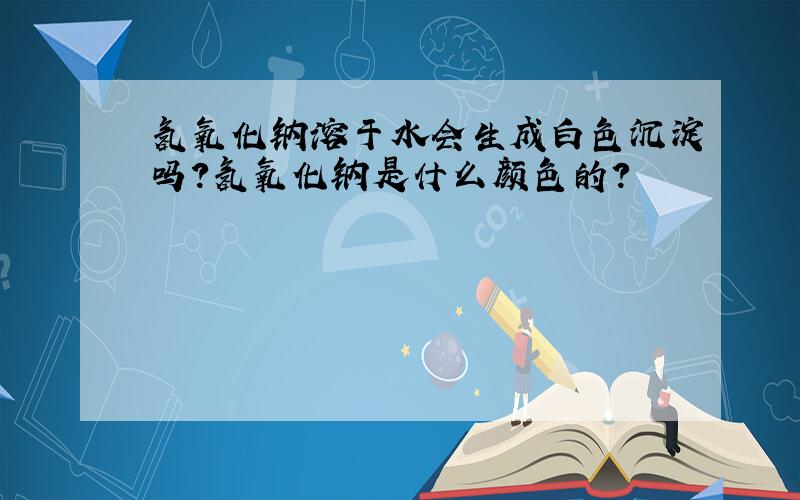 氢氧化钠溶于水会生成白色沉淀吗?氢氧化钠是什么颜色的?